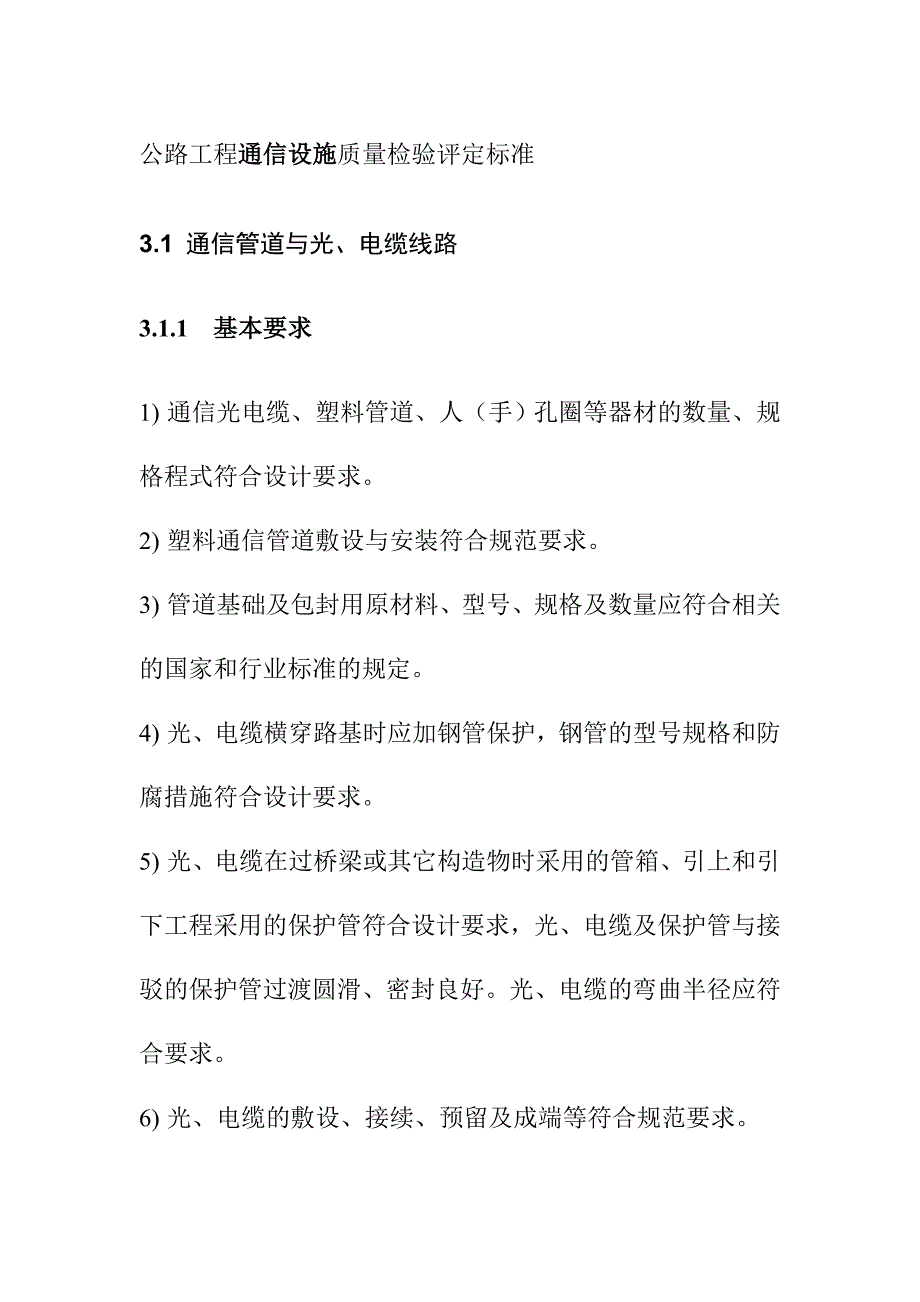 公路工程通信设施质量检验评定标准

3.1 通信管道与光、电缆线路

3.1.1 基本要求

1) 通信光电缆、塑料管道、人（手）孔圈等器材的数量、规格程式符合设计要求。

2) 塑料通信管道敷设与安装符合规范要求。

3) 管道基础及包封用原材料、型号、规格及数量应符合相关的国家和行业标准的规定。

4) 光、电缆横穿路基时应加钢管保护，钢管的型号规格和防腐措施符合设计要求。

5) 光、电缆在过桥梁或其它构造物时采用的管箱、引上和引下工程采用的保护管符合设计要求，光、电缆及保护管与接驳的保护管过渡圆滑、密封良好。光、电缆的弯曲半径应符合要求。

6) 光、电缆的敷设、接续、预留及成端等符合规范要求。